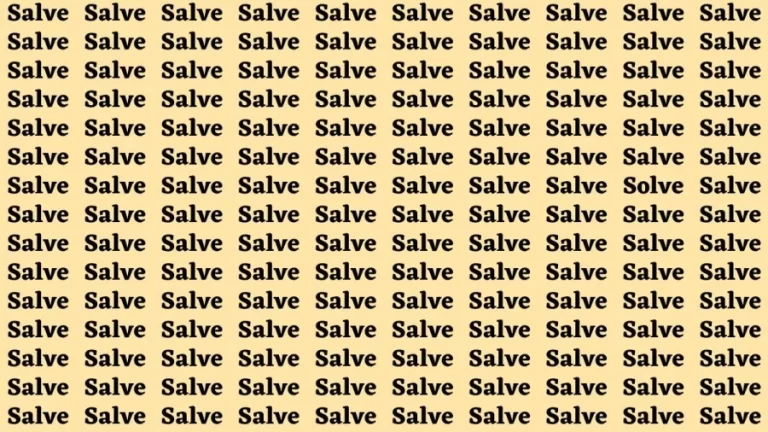 Salve Salve Salve Salve Salve Salve Salve Salve Salve Salve
Salve Salve Salve Salve Salve Salve Salve Salve Salve Salve
Salve Salve Salve Salve Salve Salve Salve Salve Salve Salve
Salve Salve Salve Salve Salve Salve Salve Salve Salve Salve
Salve Salve Salve Salve Salve Salve Salve Salve Salve Salve
Salve Salve Salve Salve Salve Salve Salve Salve Salve Salve
Salve Salve Salve Salve Salve Salve Salve Salve Solve Salve
Salve Salve Salve Salve Salve Salve Salve Salve Salve Salve
Salve Salve Salve Salve Salve Salve Salve Salve Salve Salve
Salve Salve Salve Salve Salve Salve Salve Salve Salve Salve
Salve Salve Salve Salve Salve Salve Salve Salve Salve Salve
Salve Salve Salve Salve Salve Salve Salve Salve Salve Salve
Salve Salve Salve Salve Salve Salve Salve Salve Salve Salve
Salve Salve Salve Salve Salve Salve Salve Salve Salve Salve
Salve Salve Salve Salve Salve Salve Salve Salve Salve Salve